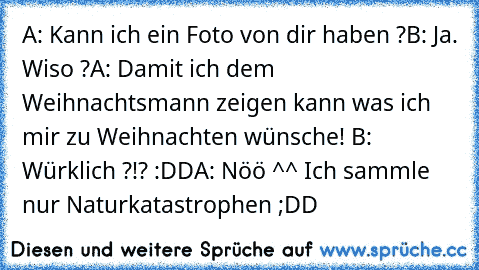 A: Kann ich ein Foto von dir haben ?B: Ja. Wiso ?A: Damit ich dem Weihnachtsmann zeigen kann was ich mir zu Weihnachten wünsche! B: Würklich ?!? :DDA: Nöö ^^ Ich sammle nur Naturkatastrophen ;DD

Diesen und weitere Sprüche auf www.sprüche.cc